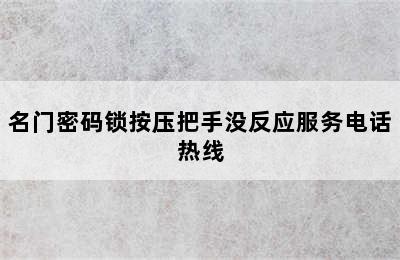 名门密码锁按压把手没反应服务电话热线